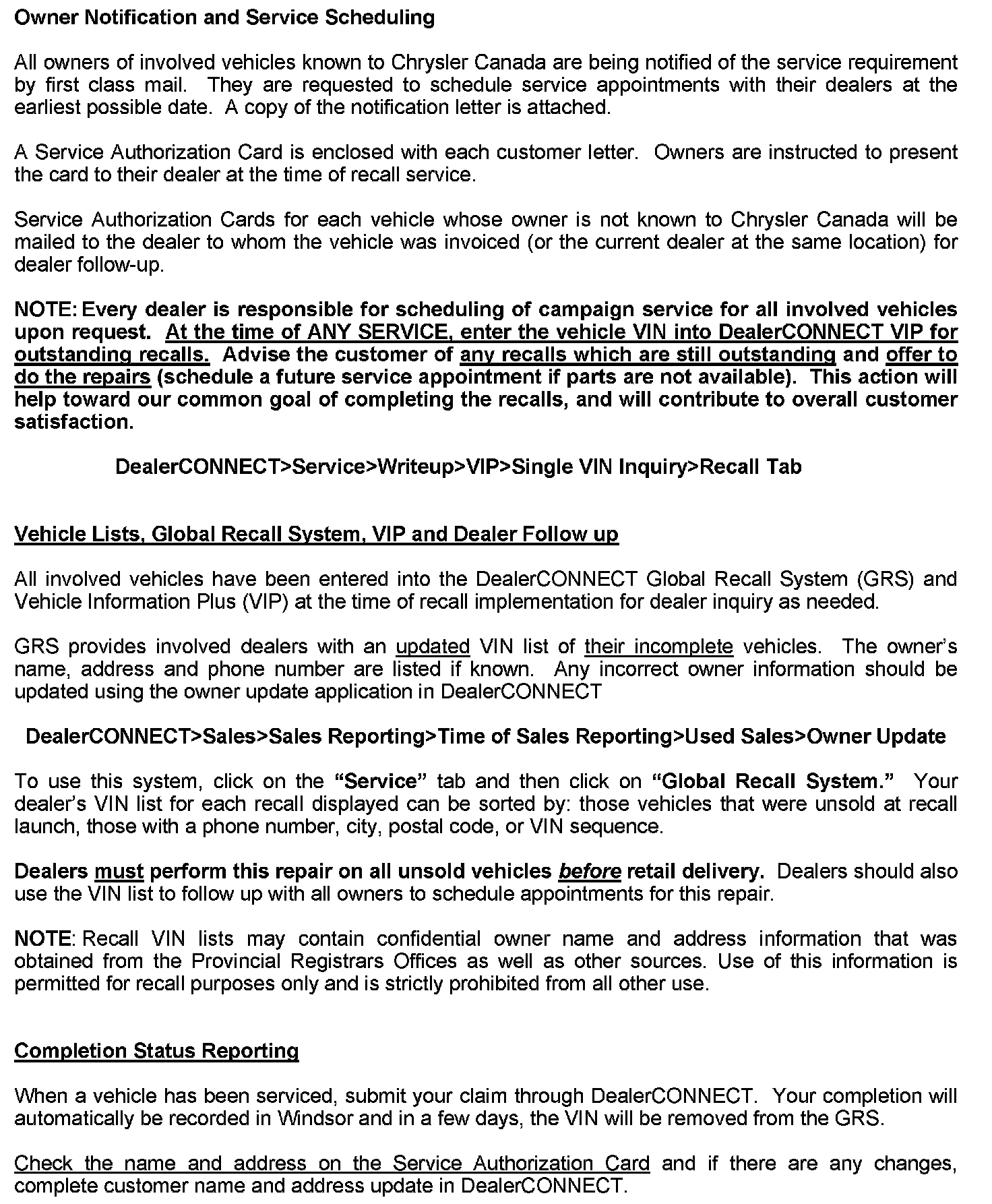 Owner Notification and Service Scheduling

All owners of involved vehicles known to Chrysler Canada are being notified of the service requirement by first class mail. They are requested to schedule service appointments with their dealers at the earliest possible date. A copy of the notification letter is attached.

A Service Authorization Card is enclosed with each customer letter. Owners are instructed to present the card to their dealer at the time of recall service.

Service Authorization Cards for each vehicle whose owner is not known to Chrysler Canada will be mailed to the dealer to whom the vehicle was invoiced (or the current dealer at the same location) for dealer follow-up.

NOTE: Every dealer is responsible for scheduling of campaign service for all involved vehicles upon request. At the time of ANY SERVICE, enter the vehicle VIN into DealerCONNECT VIP for outstanding recalls. Advise the customer of any recalls which are still outstanding and offer to do the repairs (schedule a future service appointment if parts are not available). This action will help toward our common goal of completing the recalls, and will contribute to overall customer satisfaction.

DealerCONNECT>Service>Writeup>VIP>Single VIN Inquiry>Recall Tab

Vehicle Lists, Global Recall System, VIP and Dealer Follow up

All involved vehicles have been entered into the DealerCONNECT Global Recall System (GRS) and Vehicle Information Plus (VIP) at the time of recall implementation for dealer inquiry as needed.

GRS provides involved dealers with an updated VIN list of their incomplete vehicles. The owner's name, address and phone number are listed if known. Any incorrect owner information should be updated using the owner update application in DealerCONNECT

DealerCONNECT>Sales>Sales Reporting>Time of Sales Reporting>Used Sales>Owner Update

To use this system, click on the "Service" tab and then click on "Global Recall System." Your dealer's VIN list for each recall displayed can be sorted by: those vehicles that were unsold at recall launch, those with a phone number, city, postal code, or VIN sequence.

Dealers must perform this repair on all unsold vehicles before retail delivery. Dealers should also use the VIN list to follow up with all owners to schedule appointments for this repair.

NOTE: Recall VIN lists may contain confidential owner name and address information that was obtained from the Provincial Registrars Offices as well as other sources. Use of this information is permitted for recall purposes only and is strictly prohibited from all other use.

Completion Status Reporting

When a vehicle has been serviced, submit your claim through DealerCONNECT. Your completion will automatically be recorded in Windsor and in a few days, the VIN will be removed from the GRS.

Check the name and address on the Service Authorization Card and if there are any changes, complete customer name and address update in DealerCONNECT.